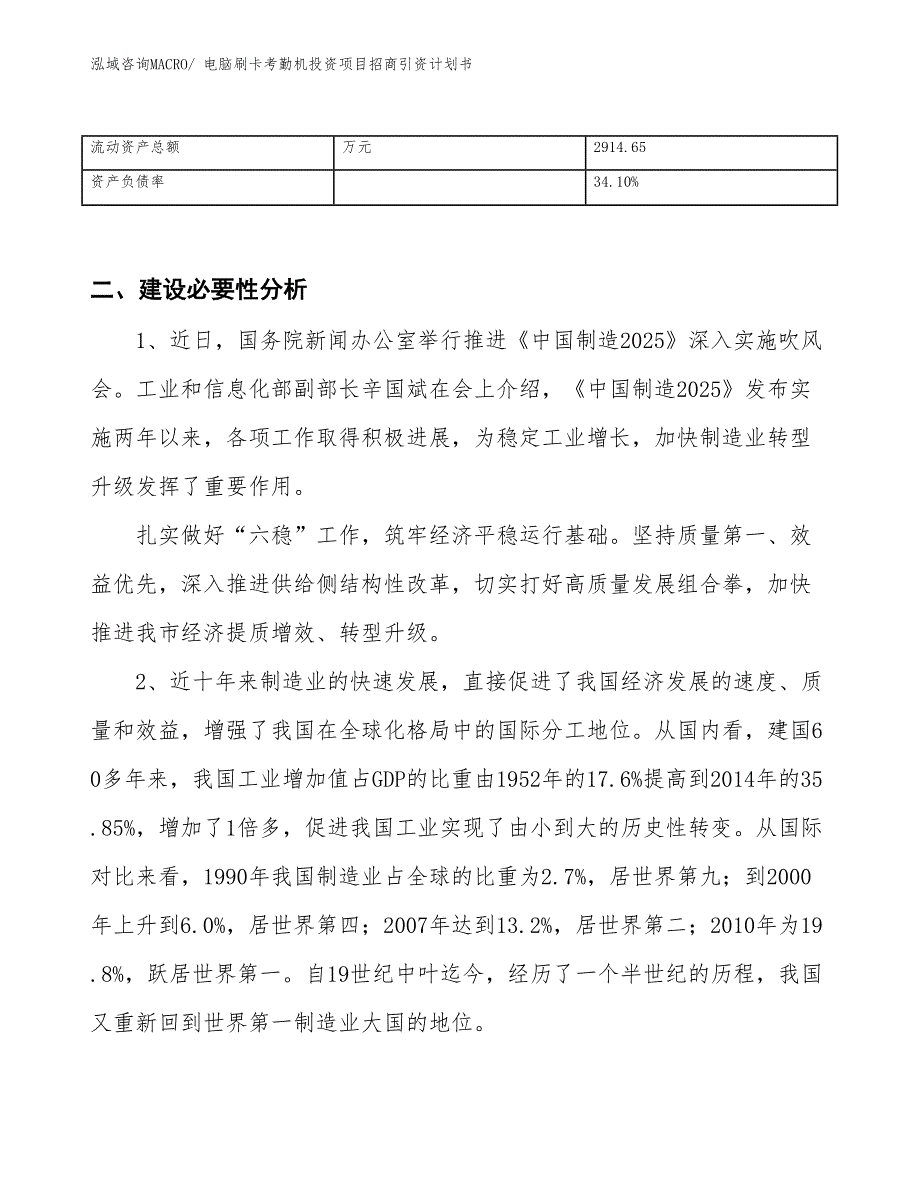 泓域咨询MACRO/ 电脑刷卡考勤机投资项目招商引资计划书

| 流动资产总额 | 万元 | 2914.65 |
|---|---|---|
| 资产负债率 |  | 34.10% |

二、建设必要性分析

1、近日，国务院新闻办公室举行推进《中国制造2025》深入实施吹风会。工业和信息化部副部长辛国斌在会上介绍，《中国制造2025》发布实施两年以来，各项工作取得积极进展，为稳定工业增长，加快制造业转型升级发挥了重要作用。

扎实做好“六稳”工作，筑牢经济平稳运行基础。坚持质量第一、效益优先，深入推进供给侧结构性改革，切实打好高质量发展组合拳，加快推进我市经济提质增效、转型升级。

2、近十年来制造业的快速发展，直接促进了我国经济发展的速度、质量和效益，增强了我国在全球化格局中的国际分工地位。从国内看，建国60多年来，我国工业增加值占GDP的比重由1952年的17.6%提高到2014年的35.85%，增加了1倍多，促进我国工业实现了由小到大的历史性转变。从国际对比来看，1990年我国制造业占全球的比重为2.7%，居世界第九；到2000年上升到6.0%，居世界第四；2007年达到13.2%，居世界第二；2010年为19.8%，跃居世界第一。自19世纪中叶迄今，经历了一个半世纪的历程，我国又重新回到世界第一制造业大国的地位。